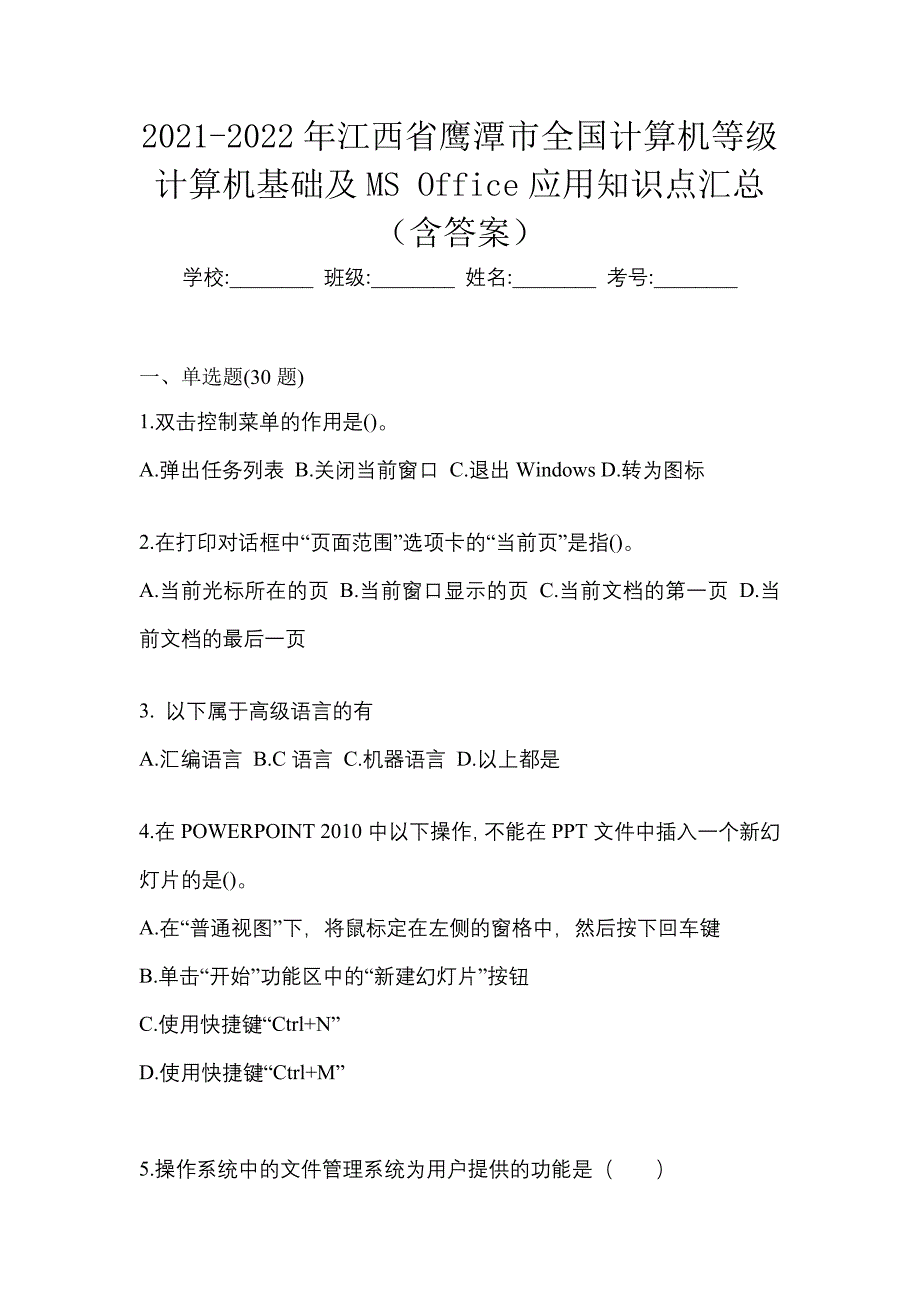 2021-2022 年江西省鹰潭市全国计算机等级计算机基础及 MS Office 应用知识点汇总（含答案）

学校:________ 班级:________ 姓名:________ 考号:________

一、单选题(30 题)

1.双击控制菜单的作用是()。

A.弹出任务列表 B.关闭当前窗口 C.退出 Windows D.转为图标

2.在打印对话框中“页面范围”选项卡的“当前页”是指()。

A.当前光标所在的页 B.当前窗口显示的页 C.当前文档的第一页 D.当前文档的最后一页

3. 以下属于高级语言的有

A.汇编语言 B.C 语言 C.机器语言 D.以上都是

4.在 POWERPOINT 2010 中以下操作, 不能在 PPT 文件中插入一个新幻灯片的是()。

A.在“普通视图”下，将鼠标定在左侧的窗格中，然后按下回车键

B.单击“开始”功能区中的“新建幻灯片”按钮

C.使用快捷键“Ctrl+N”

D.使用快捷键“Ctrl+M”

5.操作系统中的文件管理系统为用户提供的功能是（　　）